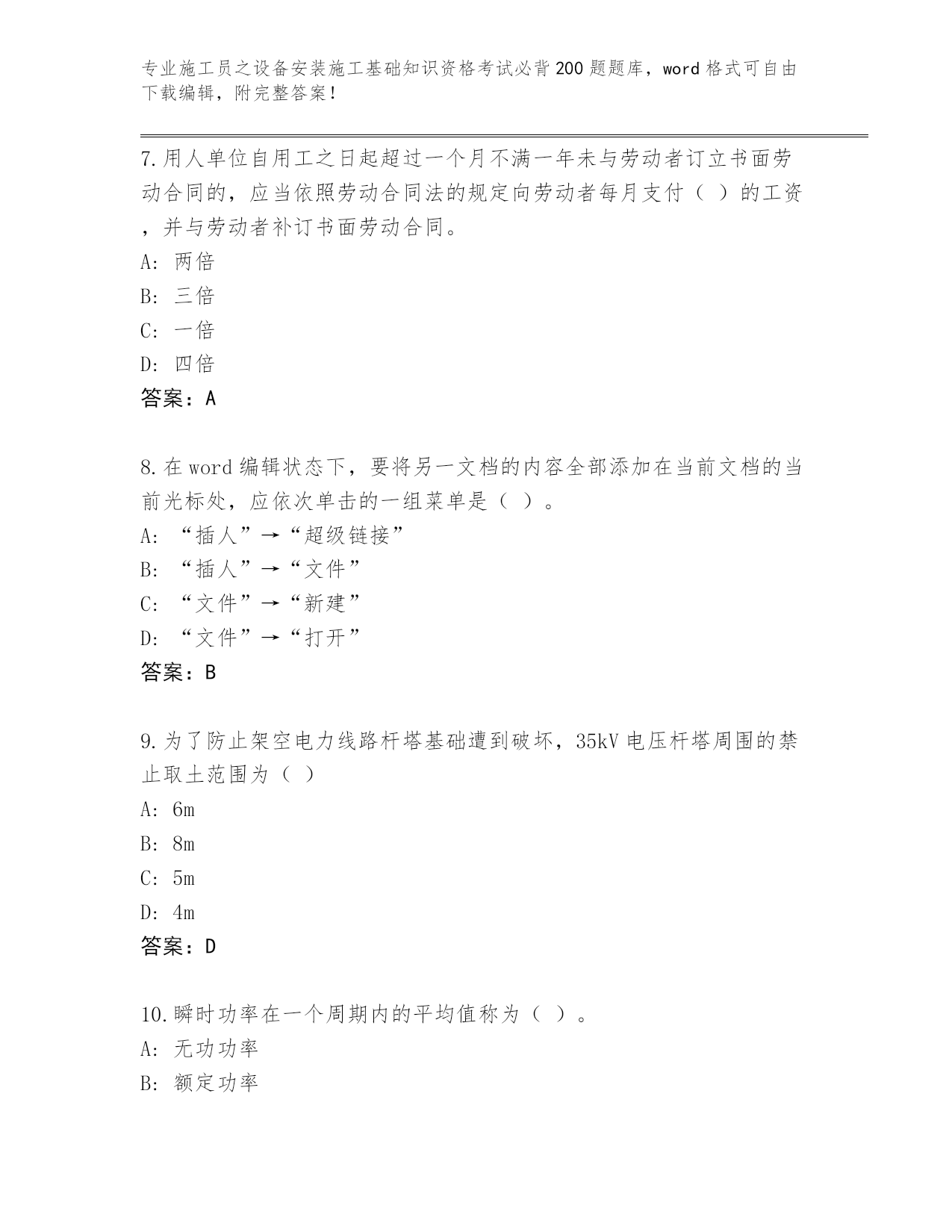 专业施工员之设备安装施工基础知识资格考试必背200题题库，word格式可自由下载编辑，附完整答案！

7.用人单位自用工之日起超过一个月不满一年未与劳动者订立书面劳动合同的，应当依照劳动合同法的规定向劳动者每月支付（ ）的工资，并与劳动者补订书面劳动合同。
A: 两倍
B: 三倍
C: 一倍
D: 四倍
答案：A

8.在word编辑状态下，要将另一文档的内容全部添加在当前文档的当前光标处，应依次单击的一组菜单是（ ）。
A: “插人”→“超级链接”
B: “插人”→“文件”
C: “文件”→“新建”
D: “文件”→“打开”
答案：B

9.为了防止架空电力线路杆塔基础遭到破坏，35kV电压杆塔周围的禁止取土范围为（ ）
A: 6m
B: 8m
C: 5m
D: 4m
答案：D

10.瞬时功率在一个周期内的平均值称为（ ）。
A: 无功功率
B: 额定功率